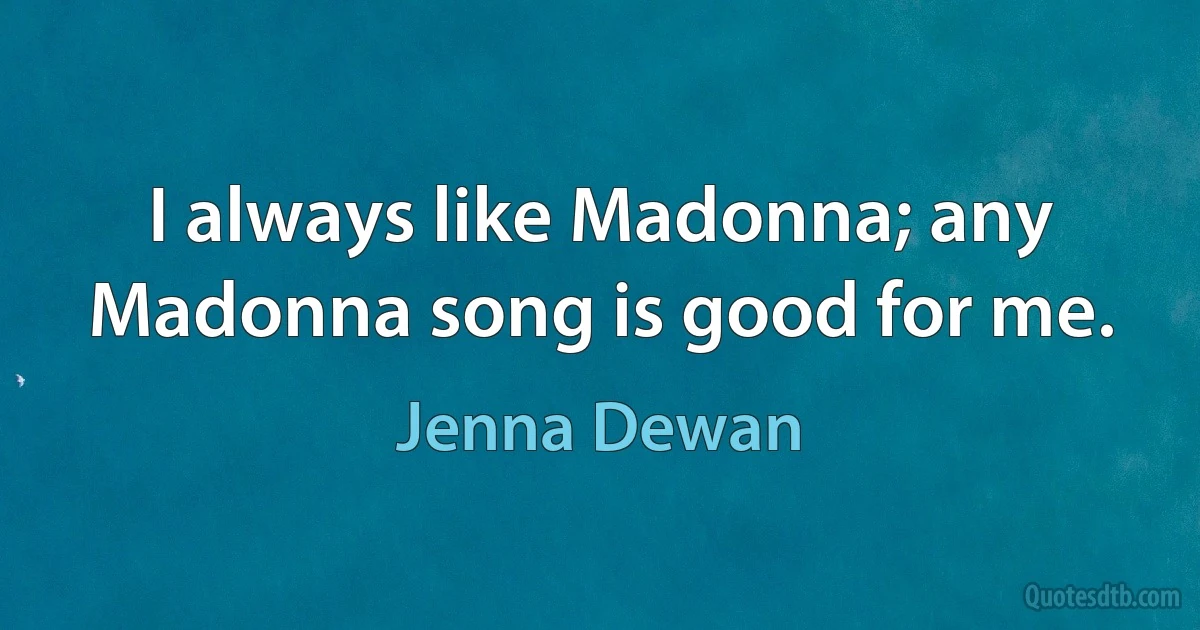 I always like Madonna; any Madonna song is good for me.

Jenna Dewan

Quotesdtb.com